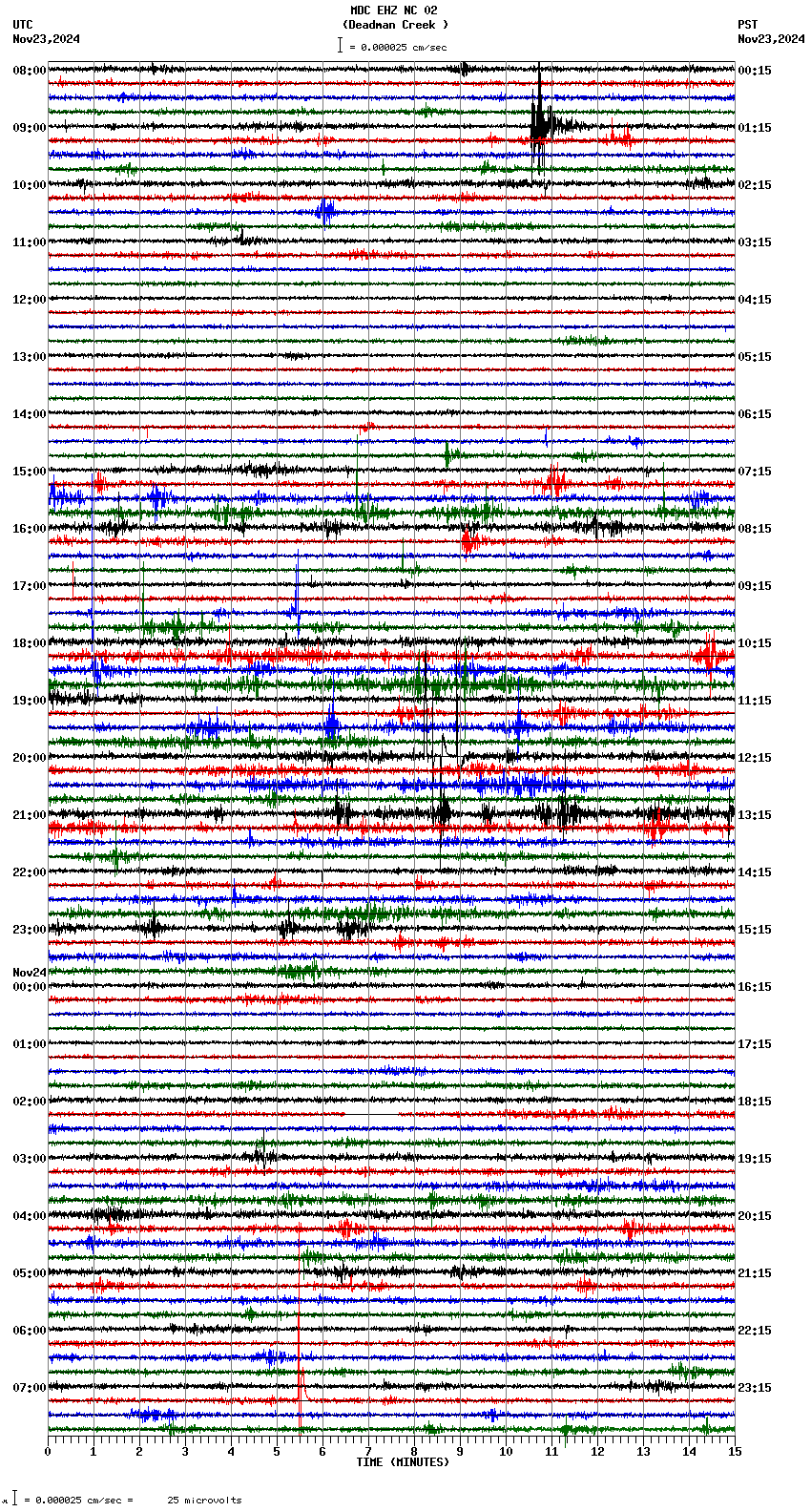 MDC EHZ NC 02
(Deadman Creek )
= 0.000025 cm/sec

UTC
Nov23,2024

PST
Nov23,2024

08:00
09:00
10:00
11:00
12:00
13:00
14:00
15:00
16:00
17:00
18:00
19:00
20:00
21:00
22:00
23:00
Nov24
00:00
01:00
02:00
03:00
04:00
05:00
06:00
07:00

00:15
01:15
02:15
03:15
04:15
05:15
06:15
07:15
08:15
09:15
10:15
11:15
12:15
13:15
14:15
15:15
16:15
17:15
18:15
19:15
20:15
21:15
22:15
23:15

0 1 2 3 4 5 6 7 8 9 10 11 12 13 14 15
TIME (MINUTES)

= 0.000025 cm/sec = 25 microvolts